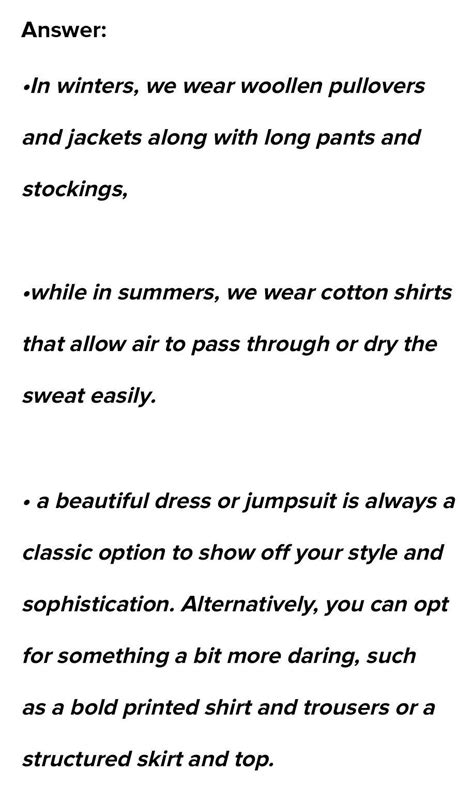 Answer:

•In winters, we wear woollen pullovers and jackets along with long pants and stockings,

•while in summers, we wear cotton shirts that allow air to pass through or dry the sweat easily.

• a beautiful dress or jumpsuit is always a classic option to show off your style and sophistication. Alternatively, you can opt for something a bit more daring, such as a bold printed shirt and trousers or a structured skirt and top.